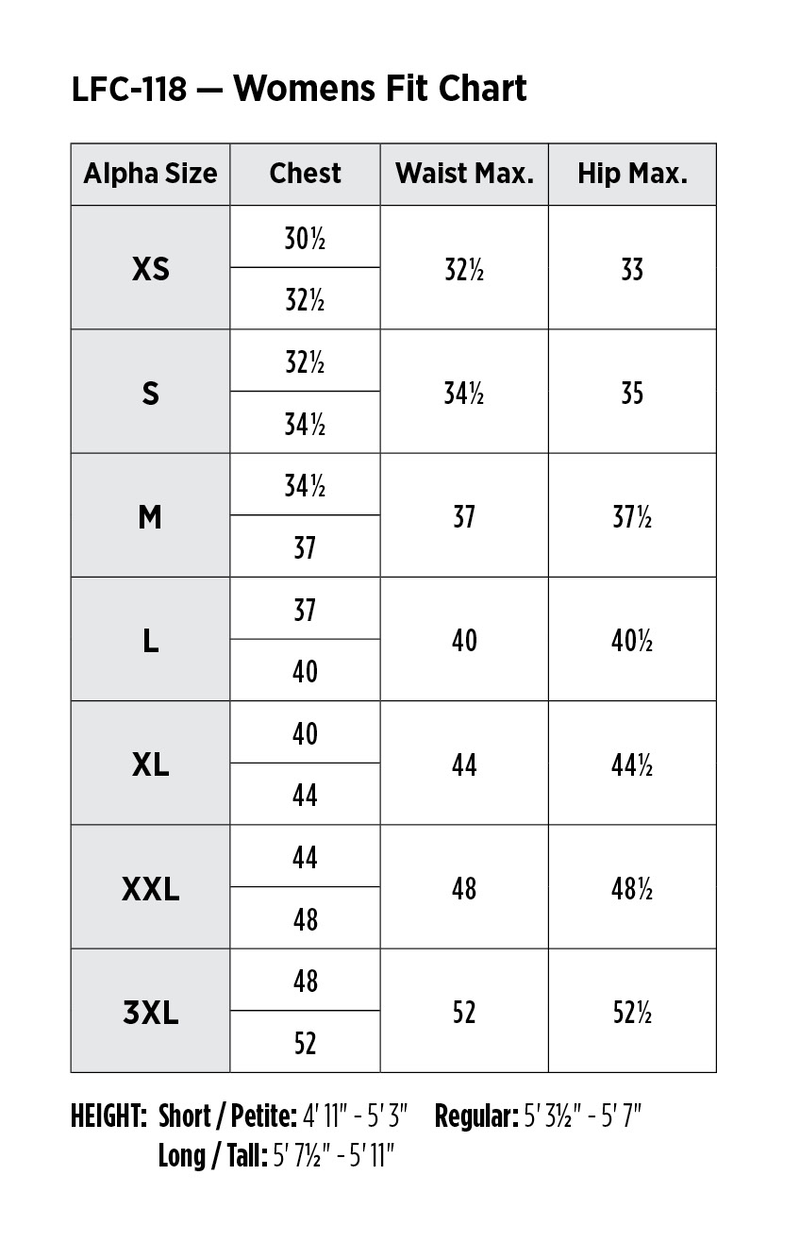 LFC-118 — Womens Fit Chart

| Alpha Size | Chest | Waist Max. | Hip Max. |
|---|---|---|---|
| XS | 30½ | 32½ | 33 |
| | 32½ | | |
| S | 32½ | 34½ | 35 |
| | 34½ | | |
| M | 34½ | 37 | 37½ |
| | 37 | | |
| L | 37 | 40 | 40½ |
| | 40 | | |
| XL | 40 | 44 | 44½ |
| | 44 | | |
| XXL | 44 | 48 | 48½ |
| | 48 | | |
| 3XL | 48 | 52 | 52½ |
| | 52 | | |

HEIGHT: Short / Petite: 4' 11" - 5' 3" Regular: 5' 3½" - 5' 7"
Long / Tall: 5' 7½" - 5' 11"